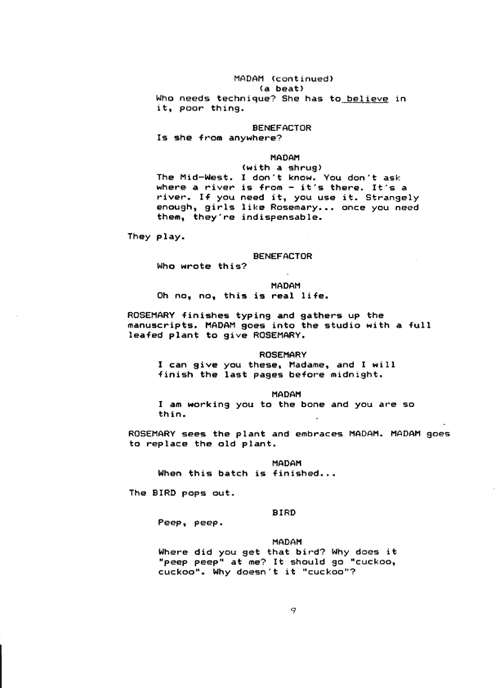 MADAM (continued)
(a beat)
Who needs technique? She has to believe in it, poor thing.

BENEFACTOR
Is she from anywhere?

MADAM
(with a shrug)
The Mid-West. I don't know. You don't ask where a river is from - it's there. It's a river. If you need it, you use it. Strangely enough, girls like Rosemary... once you need them, they're indispensable.

They play.

BENEFACTOR
Who wrote this?

MADAM
Oh no, no, this is real life.

ROSEMARY finishes typing and gathers up the manuscripts. MADAM goes into the studio with a full leafed plant to give ROSEMARY.

ROSEMARY
I can give you these, Madame, and I will finish the last pages before midnight.

MADAM
I am working you to the bone and you are so thin.

ROSEMARY sees the plant and embraces MADAM. MADAM goes to replace the old plant.

MADAM
When this batch is finished...

The BIRD pops out.

BIRD
Peep, peep.

MADAM
Where did you get that bird? Why does it "peep peep" at me? It should go "cuckoo, cuckoo". Why doesn't it "cuckoo"?

9